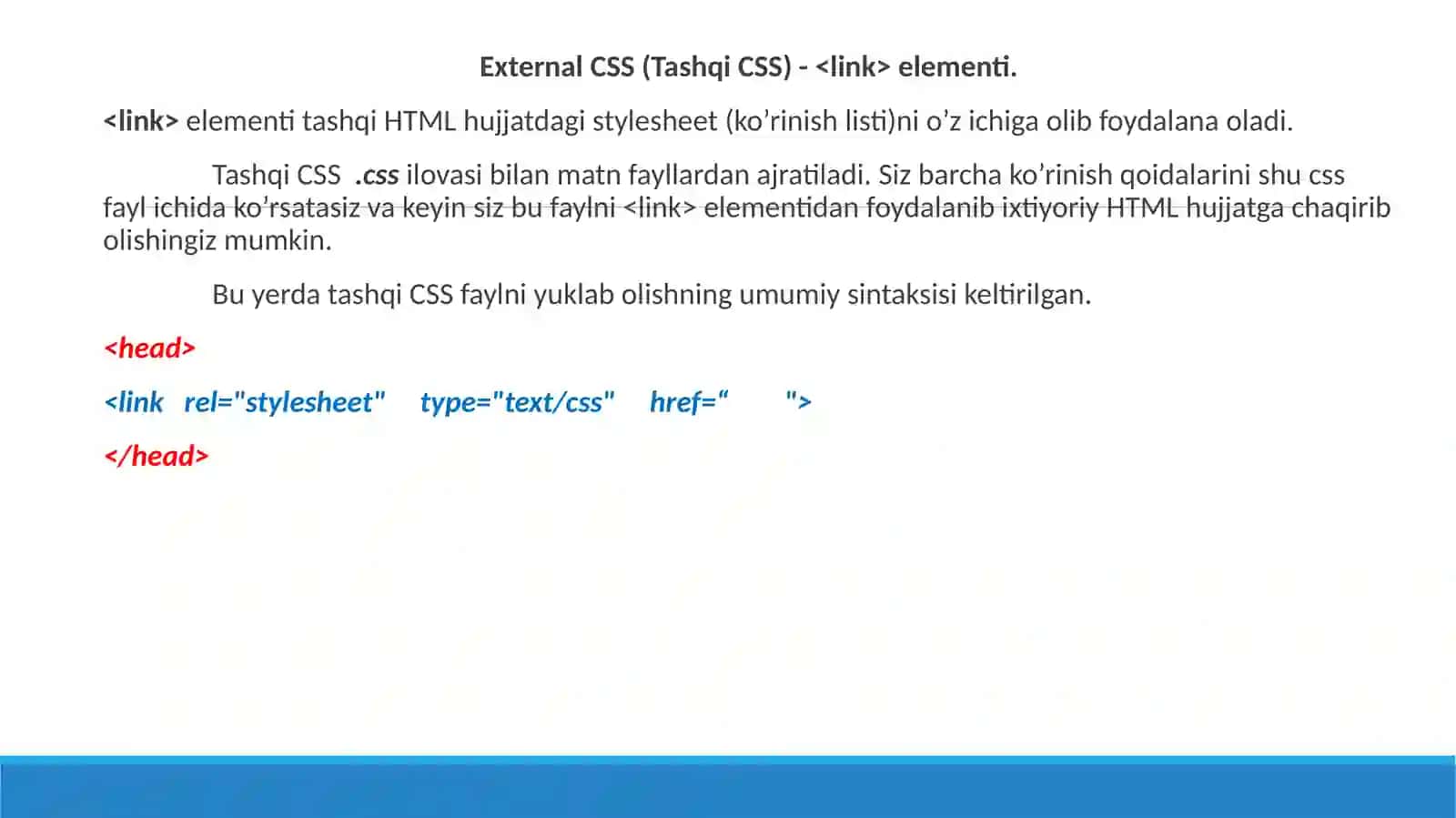 External CSS (Tashqi CSS) - <link> elementi.

<link> elementi tashqi HTML hujjatdagi stylesheet (ko’rinish listi)ni o’z ichiga olib foydalana oladi.

Tashqi CSS .css ilovasi bilan matn fayllardan ajratiladi. Siz barcha ko’rinish qoidalarini shu css fayl ichida ko’rsatasiz va keyin siz bu faylni <link> elementidan foydalanib ixtiyoriy HTML hujjatga chaqirib olishingiz mumkin.

Bu yerda tashqi CSS faylni yuklab olishning umumiy sintaksisi keltirilgan.

<head>

<link rel="stylesheet" type="text/css" href=“ ">

</head>